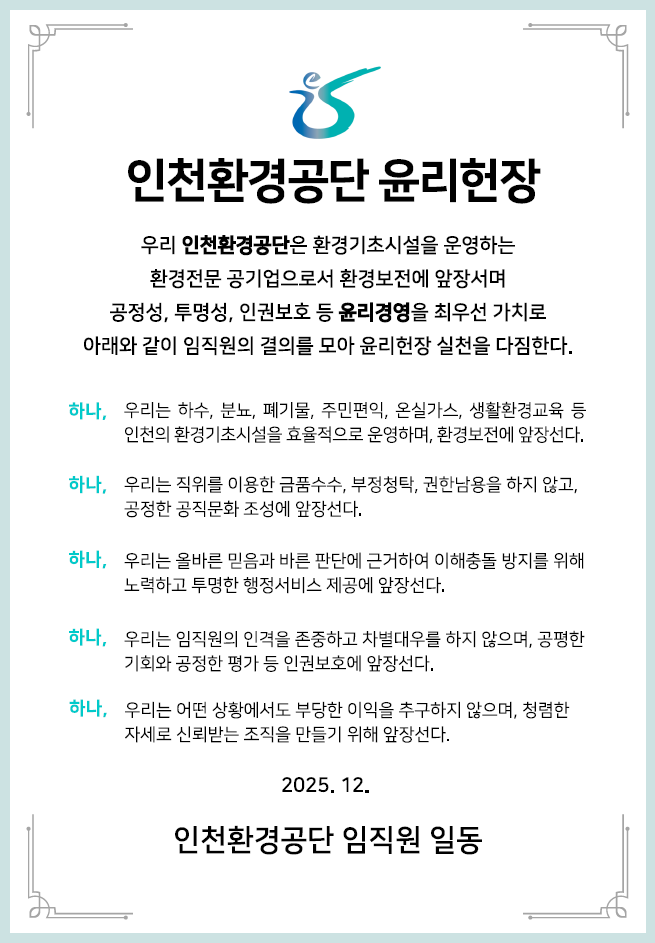 인천환경공단 윤리헌장

우리 인천환경공단은 환경기초시설을 운영하는 환경전문 공기업으로서 환경보전에 앞장서며 공정성, 투명성, 인권보호 등 윤리경영을 최우선 가치로 아래와 같이 임직원의 결의를 모아 윤리헌장 실천을 다짐한다.

하나, 우리는 하수, 분뇨, 폐기물, 주민편익, 온실가스, 생활환경교육 등 인천의 환경기초시설을 효율적으로 운영하며, 환경보전에 앞장선다.

하나, 우리는 직위를 이용한 금품수수, 부정청탁, 권한남용을 하지 않고, 공정한 공직문화 조성에 앞장선다.

하나, 우리는 올바른 믿음과 바른 판단에 근거하여 이해충돌 방지를 위해 노력하고 투명한 행정서비스 제공에 앞장선다.

하나, 우리는 임직원의 인격을 존중하고 차별대우를 하지 않으며, 공평한 기회와 공정한 평가 등 인권보호에 앞장선다.

하나, 우리는 어떤 상황에서도 부당한 이익을 추구하지 않으며, 청렴한 자세로 신뢰받는 조직을 만들기 위해 앞장선다.

2025. 12.

인천환경공단 임직원 일동